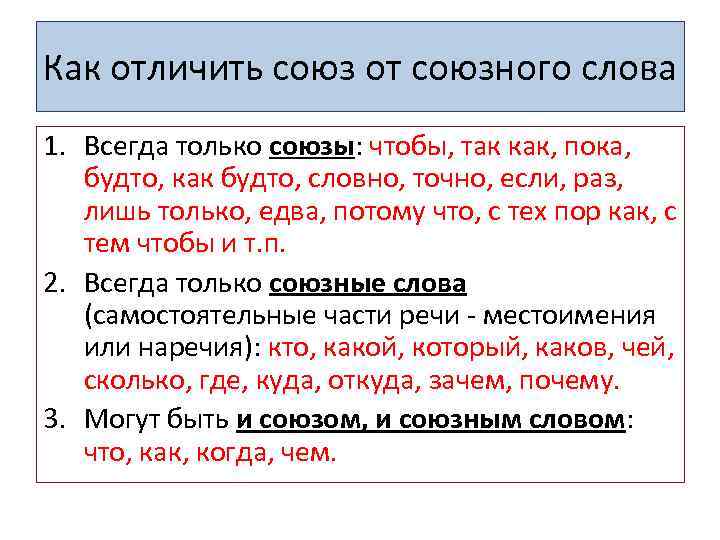 Как отличить союз от союзного слова

1. Всегда только союзы: чтобы, так как, пока, будто, как будто, словно, точно, если, раз, лишь только, едва, потому что, с тех пор как, с тем чтобы и т.п.

2. Всегда только союзные слова (самостоятельные части речи - местоимения или наречия): кто, какой, который, каков, чей, сколько, где, куда, откуда, зачем, почему.

3. Могут быть и союзом, и союзным словом: что, как, когда, чем.